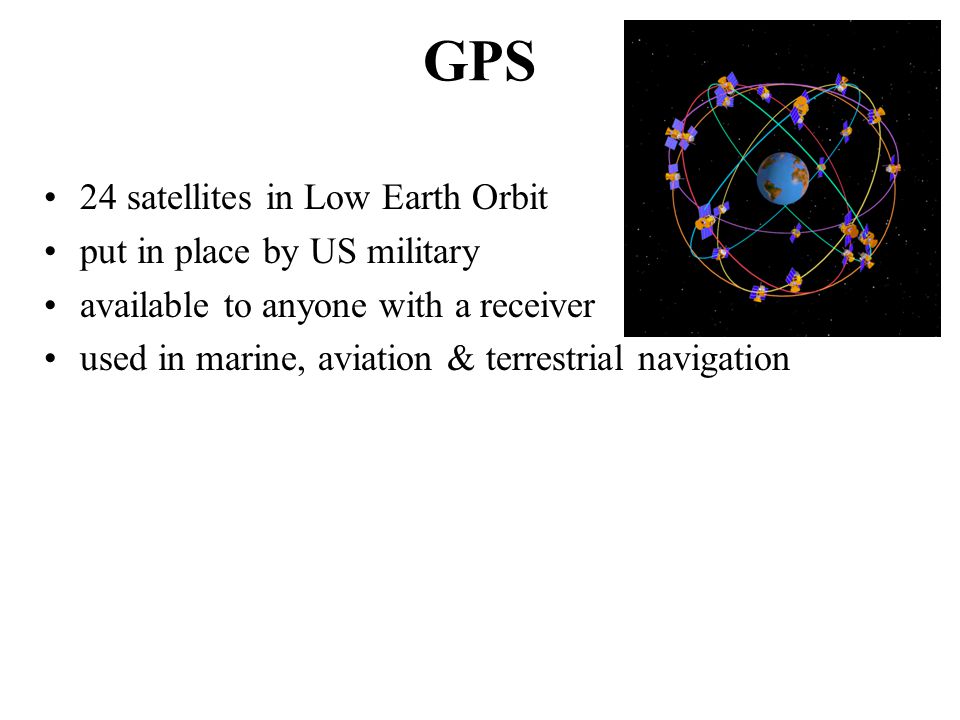 GPS

• 24 satellites in Low Earth Orbit
• put in place by US military
• available to anyone with a receiver
• used in marine, aviation & terrestrial navigation